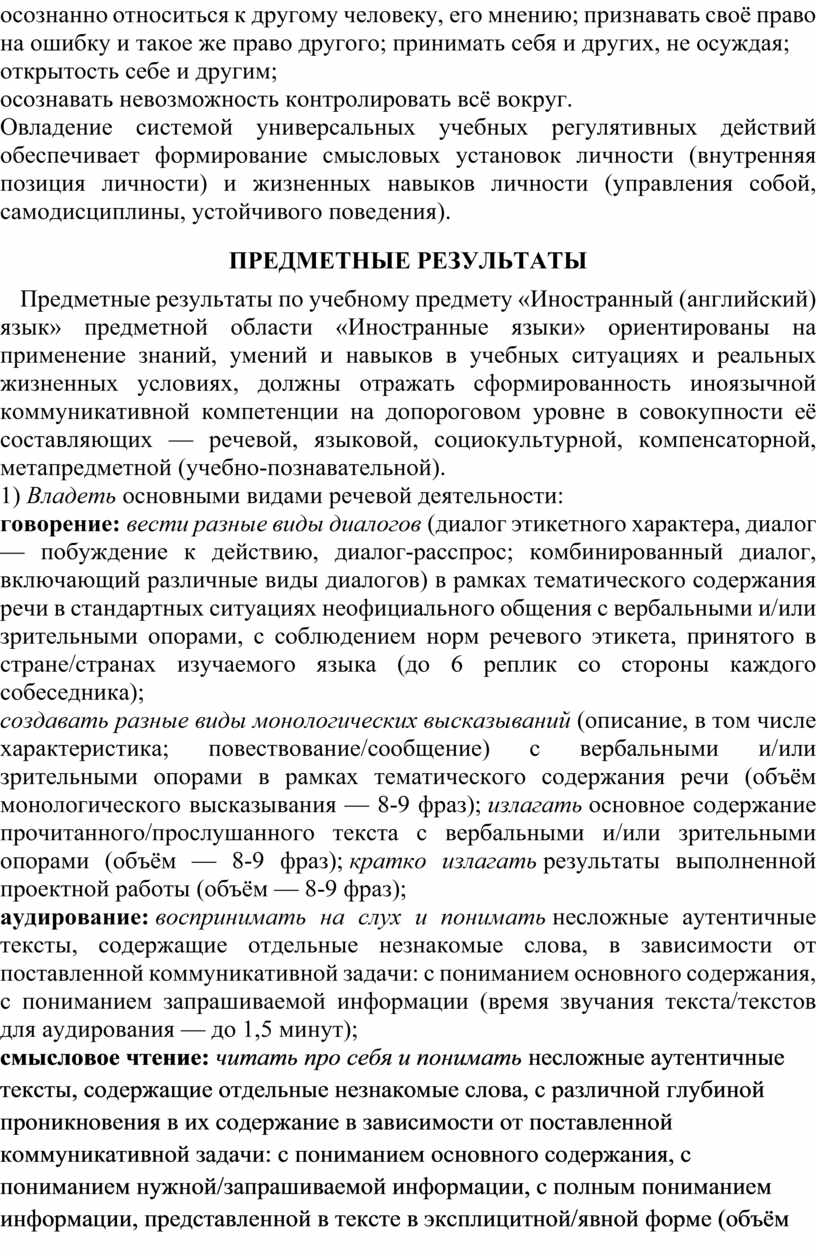 осознанно относиться к другому человеку, его мнению; признавать своё право на ошибку и такое же право другого; принимать себя и других, не осуждая;
открытость себе и другим;
осознавать невозможность контролировать всё вокруг.
Овладение системой универсальных учебных регулятивных действий обеспечивает формирование смысловых установок личности (внутренняя позиция личности) и жизненных навыков личности (управления собой, самодисциплины, устойчивого поведения).

ПРЕДМЕТНЫЕ РЕЗУЛЬТАТЫ

Предметные результаты по учебному предмету «Иностранный (английский) язык» предметной области «Иностранные языки» ориентированы на применение знаний, умений и навыков в учебных ситуациях и реальных жизненных условиях, должны отражать сформированность иноязычной коммуникативной компетенции на допороговом уровне в совокупности её составляющих — речевой, языковой, социокультурной, компенсаторной, метапредметной (учебно-познавательной).
1) Владеть основными видами речевой деятельности:
говорение: вести разные виды диалогов (диалог этикетного характера, диалог — побуждение к действию, диалог-расспрос; комбинированный диалог, включающий различные виды диалогов) в рамках тематического содержания речи в стандартных ситуациях неофициального общения с вербальными и/или зрительными опорами, с соблюдением норм речевого этикета, принятого в стране/странах изучаемого языка (до 6 реплик со стороны каждого собеседника);
создавать разные виды монологических высказываний (описание, в том числе характеристика; повествование/сообщение) с вербальными и/или зрительными опорами в рамках тематического содержания речи (объём монологического высказывания — 8-9 фраз); излагать основное содержание прочитанного/прослушанного текста с вербальными и/или зрительными опорами (объём — 8-9 фраз); кратко излагать результаты выполненной проектной работы (объём — 8-9 фраз);
аудирование: воспринимать на слух и понимать несложные аутентичные тексты, содержащие отдельные незнакомые слова, в зависимости от поставленной коммуникативной задачи: с пониманием основного содержания, с пониманием запрашиваемой информации (время звучания текста/текстов для аудирования — до 1,5 минут);
смысловое чтение: читать про себя и понимать несложные аутентичные тексты, содержащие отдельные незнакомые слова, с различной глубиной проникновения в их содержание в зависимости от поставленной коммуникативной задачи: с пониманием основного содержания, с пониманием нужной/запрашиваемой информации, с полным пониманием информации, представленной в тексте в эксплицитной/явной форме (объём